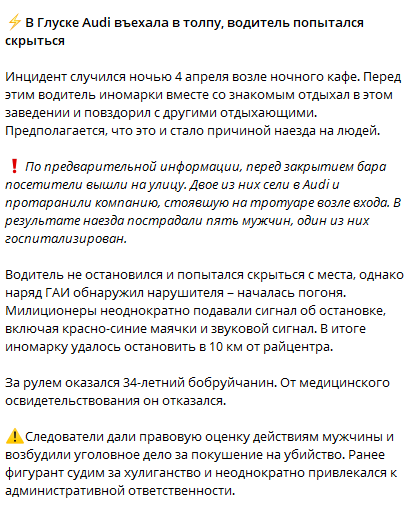 ⚡ В Глуске Audi въехала в толпу, водитель попытался скрыться

Инцидент случился ночью 4 апреля возле ночного кафе. Перед этим водитель иномарки вместе со знакомым отдыхал в этом заведении и повздорил с другими отдыхающими. Предполагается, что это и стало причиной наезда на людей.

❗ По предварительной информации, перед закрытием бара посетители вышли на улицу. Двое из них сели в Audi и протаранили компанию, стоявшую на тротуаре возле входа. В результате наезда пострадали пять мужчин, один из них госпитализирован.

Водитель не остановился и попытался скрыться с места, однако наряд ГАИ обнаружил нарушителя – началась погоня. Милиционеры неоднократно подавали сигнал об остановке, включая красно-синие маячки и звуковой сигнал. В итоге иномарку удалось остановить в 10 км от райцентра.

За рулем оказался 34-летний бобруйчанин. От медицинского освидетельствования он отказался.

⚠️ Следователи дали правовую оценку действиям мужчины и возбудили уголовное дело за покушение на убийство. Ранее фигурант судим за хулиганство и неоднократно привлекался к административной ответственности.